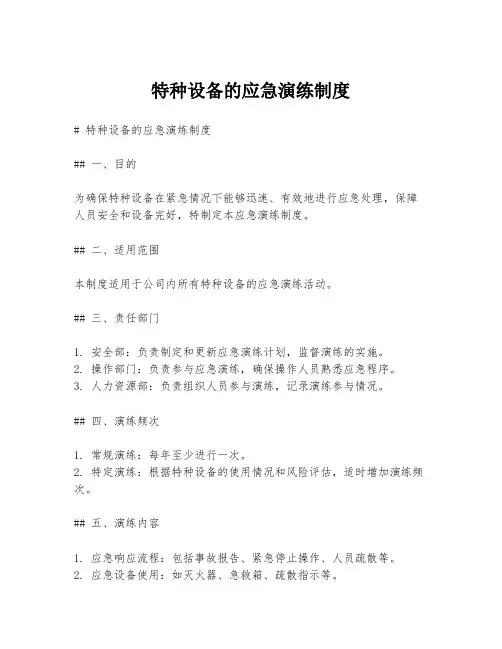 特种设备的应急演练制度

# 特种设备的应急演练制度

## 一、目的

为确保特种设备在紧急情况下能够迅速、有效地进行应急处理，保障人员安全和设备完好，特制定本应急演练制度。

## 二、适用范围

本制度适用于公司内所有特种设备的应急演练活动。

## 三、责任部门

1. 安全部：负责制定和更新应急演练计划，监督演练的实施。
2. 操作部门：负责参与应急演练，确保操作人员熟悉应急程序。
3. 人力资源部：负责组织人员参与演练，记录演练参与情况。

## 四、演练频次

1. 常规演练：每年至少进行一次。
2. 特定演练：根据特种设备的使用情况和风险评估，适时增加演练频次。

## 五、演练内容

1. 应急响应流程：包括事故报告、紧急停止操作、人员疏散等。
2. 应急设备使用：如灭火器、急救箱、疏散指示等。